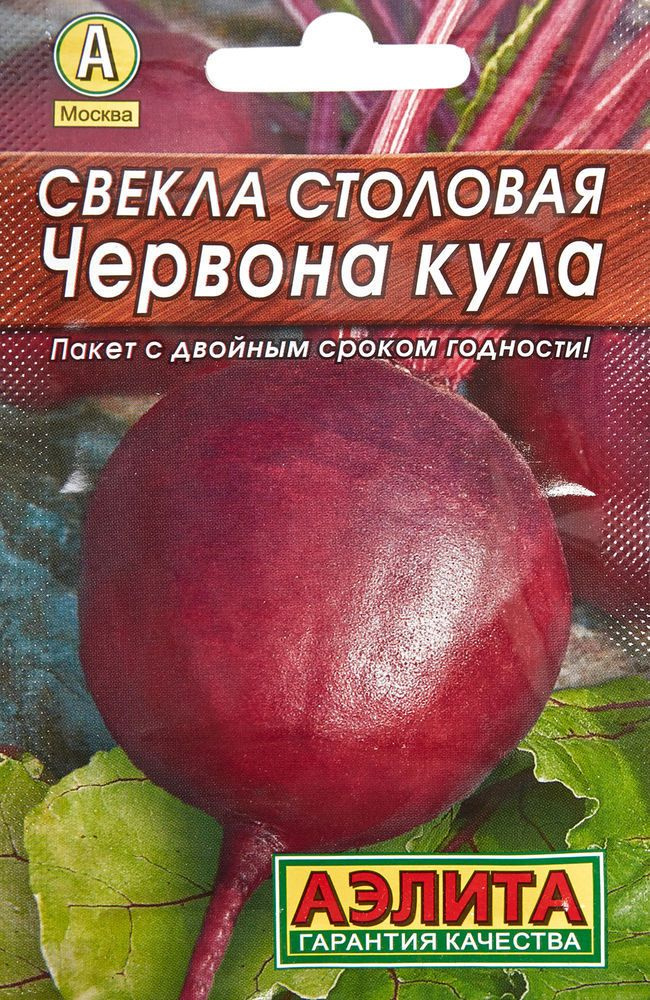 А
Москва

СВЕКЛА СТОЛОВАЯ
Червона кула

Пакет с двойным сроком годности!

АЭЛИТА
ГАРАНТИЯ КАЧЕСТВА